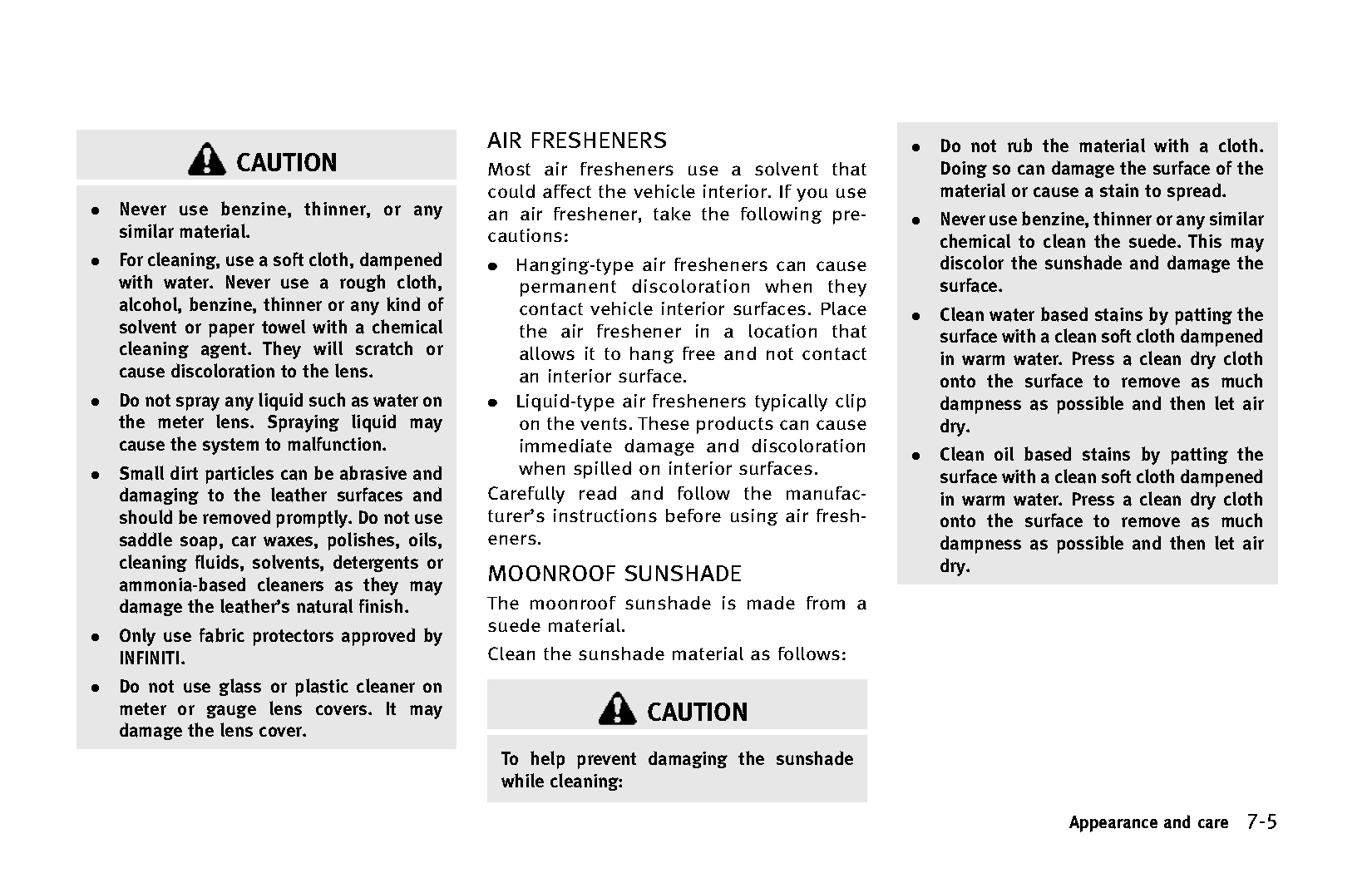 CAUTION

- Never use benzine, thinner, or any similar material.
- For cleaning, use a soft cloth, dampened with water. Never use a rough cloth, alcohol, benzine, thinner or any kind of solvent or paper towel with a chemical cleaning agent. They will scratch or cause discoloration to the lens.
- Do not spray any liquid such as water on the meter lens. Spraying liquid may cause the system to malfunction.
- Small dirt particles can be abrasive and damaging to the leather surfaces and should be removed promptly. Do not use saddle soap, car waxes, polishes, oils, cleaning fluids, solvents, detergents or ammonia-based cleaners as they may damage the leather's natural finish.
- Only use fabric protectors approved by INFINITI.
- Do not use glass or plastic cleaner on meter or gauge lens covers. It may damage the lens cover.

AIR FRESHENERS

Most air fresheners use a solvent that could affect the vehicle interior. If you use an air freshener, take the following precautions:

- Hanging-type air fresheners can cause permanent discoloration when they contact vehicle interior surfaces. Place the air freshener in a location that allows it to hang free and not contact an interior surface.
- Liquid-type air fresheners typically clip on the vents. These products can cause immediate damage and discoloration when spilled on interior surfaces.

Carefully read and follow the manufacturer's instructions before using air fresheners.

MOONROOF SUNSHADE

The moonroof sunshade is made from a suede material.

Clean the sunshade material as follows:

CAUTION

To help prevent damaging the sunshade while cleaning:

- Do not rub the material with a cloth. Doing so can damage the surface of the material or cause a stain to spread.
- Never use benzine, thinner or any similar chemical to clean the suede. This may discolor the sunshade and damage the surface.
- Clean water based stains by patting the surface with a clean soft cloth dampened in warm water. Press a clean dry cloth onto the surface to remove as much dampness as possible and then let air dry.
- Clean oil based stains by patting the surface with a clean soft cloth dampened in warm water. Press a clean dry cloth onto the surface to remove as much dampness as possible and then let air dry.

Appearance and care 7-5